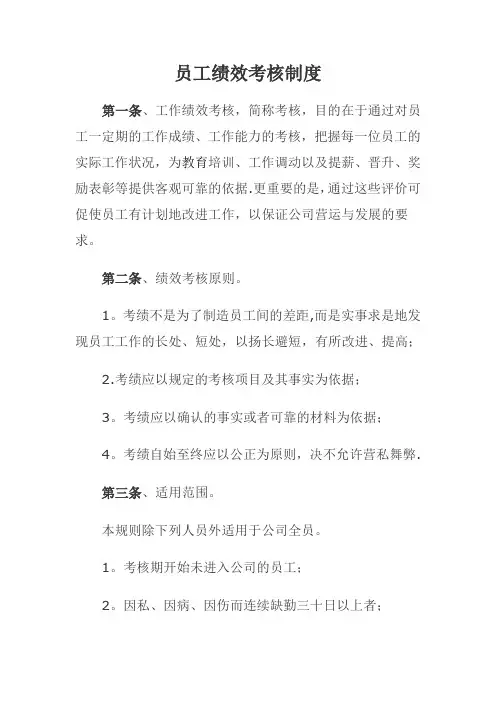 员工绩效考核制度

第一条、工作绩效考核，简称考核，目的在于通过对员工一定期的工作成绩、工作能力的考核，把握每一位员工的实际工作状况，为教育培训、工作调动以及提薪、晋升、奖励表彰等提供客观可靠的依据.更重要的是，通过这些评价可促使员工有计划地改进工作，以保证公司营运与发展的要求。

第二条、绩效考核原则。

1。考绩不是为了制造员工间的差距,而是实事求是地发现员工工作的长处、短处，以扬长避短，有所改进、提高；

2.考绩应以规定的考核项目及其事实为依据；

3。考绩应以确认的事实或者可靠的材料为依据；

4。考绩自始至终应以公正为原则，决不允许营私舞弊.

第三条、适用范围。

本规则除下列人员外适用于公司全员。

1。考核期开始未进入公司的员工；

2。因私、因病、因伤而连续缺勤三十日以上者；